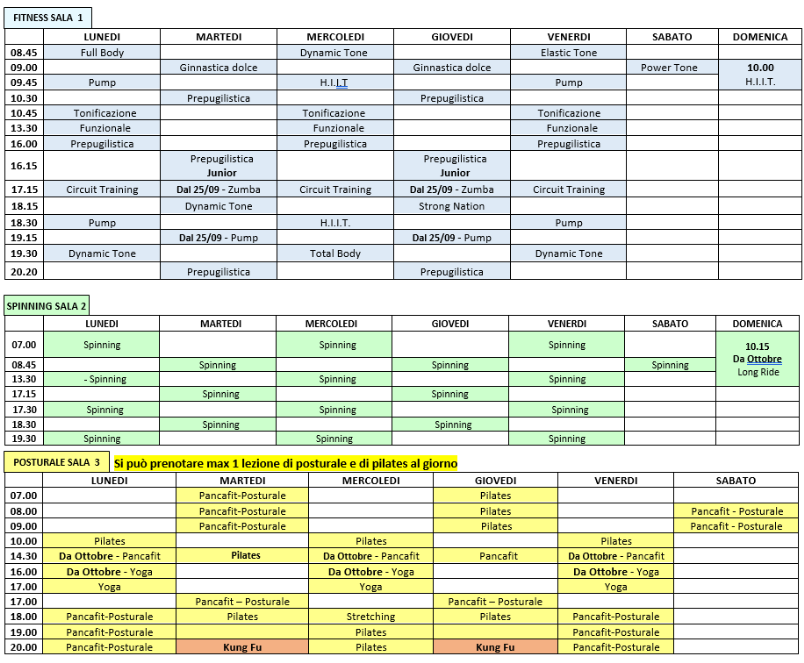 FITNESS SALA 1

| | LUNEDI | MARTEDI | MERCOLEDI | GIOVEDI | VENERDI | SABATO | DOMENICA |
|---|---|---|---|---|---|---|---|
| 08.45 | Full Body | | Dynamic Tone | | Elastic Tone | | |
| 09.00 | | Ginnastica dolce | | Ginnastica dolce | | Power Tone | 10.00 H.I.I.T. |
| 09.45 | Pump | | H.I.I.T | | Pump | | |
| 10.30 | | Prepugilistica | | Prepugilistica | | | |
| 10.45 | Tonificazione | | Tonificazione | | Tonificazione | | |
| 13.30 | Funzionale | | Funzionale | | Funzionale | | |
| 16.00 | Prepugilistica | | Prepugilistica | | Prepugilistica | | |
| 16.15 | | Prepugilistica Junior | | Prepugilistica Junior | | | |
| 17.15 | Circuit Training | Dal 25/09 - Zumba | Circuit Training | Dal 25/09 - Zumba | Circuit Training | | |
| 18.15 | | Dynamic Tone | | Strong Nation | | | |
| 18.30 | Pump | | H.I.I.T. | | Pump | | |
| 19.15 | | Dal 25/09 - Pump | | Dal 25/09 - Pump | | | |
| 19.30 | Dynamic Tone | | Total Body | | Dynamic Tone | | |
| 20.20 | | Prepugilistica | | Prepugilistica | | | |

SPINNING SALA 2

| | LUNEDI | MARTEDI | MERCOLEDI | GIOVEDI | VENERDI | SABATO | DOMENICA |
|---|---|---|---|---|---|---|---|
| 07.00 | Spinning | | Spinning | | Spinning | | 10.15 Da Ottobre Long Ride |
| 08.45 | | Spinning | | Spinning | | Spinning | |
| 13.30 | - Spinning | | Spinning | | Spinning | | |
| 17.15 | | Spinning | | Spinning | | | |
| 17.30 | Spinning | | Spinning | | Spinning | | |
| 18.30 | | Spinning | | Spinning | | | |
| 19.30 | Spinning | | Spinning | | Spinning | | |

POSTURALE SALA 3 Si può prenotare max 1 lezione di posturale e di pilates al giorno

| | LUNEDI | MARTEDI | MERCOLEDI | GIOVEDI | VENERDI | SABATO |
|---|---|---|---|---|---|---|
| 07.00 | | Pancafit-Posturale | | Pilates | | |
| 08.00 | | Pancafit-Posturale | | Pilates | | Pancafit - Posturale |
| 09.00 | | Pancafit-Posturale | | Pilates | | Pancafit - Posturale |
| 10.00 | Pilates | | Pilates | | Pilates | |
| 14.30 | Da Ottobre - Pancafit | Pilates | Da Ottobre - Pancafit | Pancafit | Da Ottobre - Pancafit | |
| 16.00 | Da Ottobre - Yoga | | Da Ottobre - Yoga | | Da Ottobre - Yoga | |
| 17.00 | Yoga | | Yoga | | Yoga | |
| 17.00 | | Pancafit – Posturale | | Pancafit – Posturale | | |
| 18.00 | Pancafit-Posturale | Pilates | Stretching | Pilates | Pancafit-Posturale | |
| 19.00 | Pancafit-Posturale | | Pilates | | Pancafit-Posturale | |
| 20.00 | Pancafit-Posturale | Kung Fu | Pilates | Kung Fu | Pancafit-Posturale | |